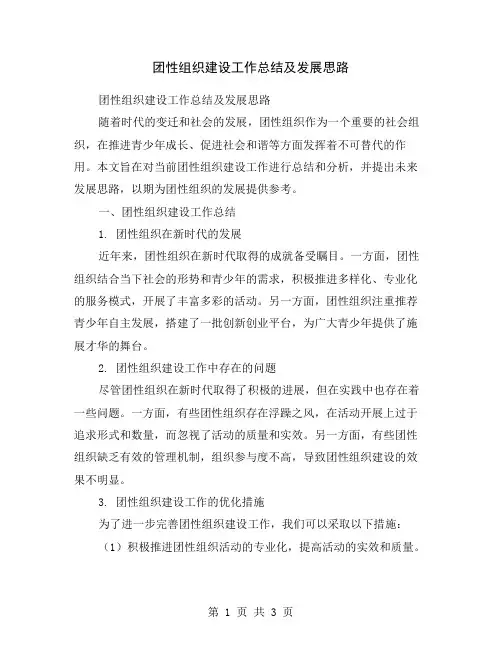 团性组织建设工作总结及发展思路

团性组织建设工作总结及发展思路

随着时代的变迁和社会的发展，团性组织作为一个重要的社会组织，在推进青少年成长、促进社会和谐等方面发挥着不可替代的作用。本文旨在对当前团性组织建设工作进行总结和分析，并提出未来发展思路，以期为团性组织的发展提供参考。

一、团性组织建设工作总结

1. 团性组织在新时代的发展

近年来，团性组织在新时代取得的成就备受瞩目。一方面，团性组织结合当下社会的形势和青少年的需求，积极推进多样化、专业化的服务模式，开展了丰富多彩的活动。另一方面，团性组织注重推荐青少年自主发展，搭建了一批创新创业平台，为广大青少年提供了施展才华的舞台。

2. 团性组织建设工作中存在的问题

尽管团性组织在新时代取得了积极的进展，但在实践中也存在着一些问题。一方面，有些团性组织存在浮躁之风，在活动开展上过于追求形式和数量，而忽视了活动的质量和实效。另一方面，有些团性组织缺乏有效的管理机制，组织参与度不高，导致团性组织建设的效果不明显。

3. 团性组织建设工作的优化措施

为了进一步完善团性组织建设工作，我们可以采取以下措施：

（1）积极推进团性组织活动的专业化，提高活动的实效和质量。

第 1 页 共 3 页